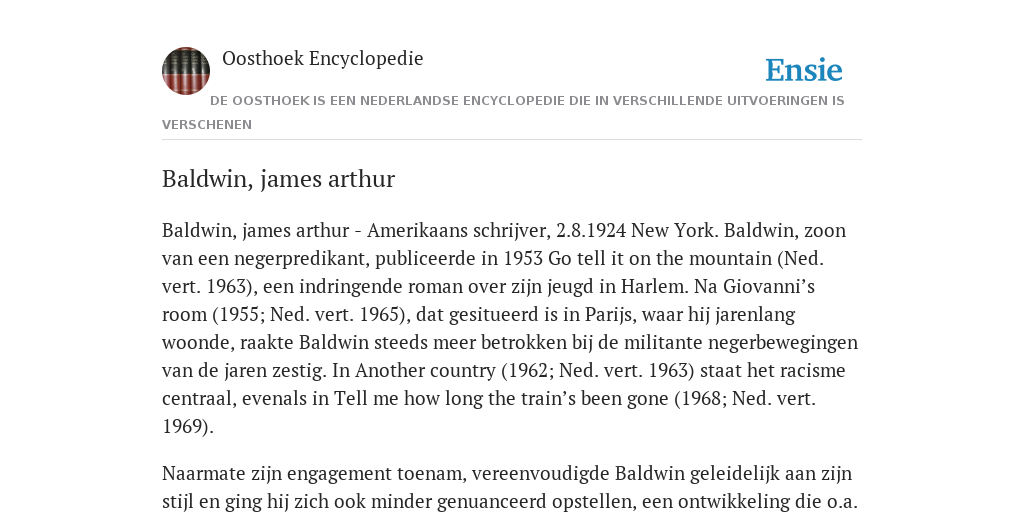 Oosthoek Encyclopedie

Ensie

DE OOSTHOEK IS EEN NEDERLANDSE ENCYCLOPEDIE DIE IN VERSCHILLENDE UITVOERINGEN IS VERSCHENEN

Baldwin, james arthur

Baldwin, james arthur - Amerikaans schrijver, 2.8.1924 New York. Baldwin, zoon van een negerpredikant, publiceerde in 1953 Go tell it on the mountain (Ned. vert. 1963), een indringende roman over zijn jeugd in Harlem. Na Giovanni's room (1955; Ned. vert. 1965), dat gesitueerd is in Parijs, waar hij jarenlang woonde, raakte Baldwin steeds meer betrokken bij de militante negerbewegingen van de jaren zestig. In Another country (1962; Ned. vert. 1963) staat het racisme centraal, evenals in Tell me how long the train's been gone (1968; Ned. vert. 1969).

Naarmate zijn engagement toenam, vereenvoudigde Baldwin geleidelijk aan zijn stijl en ging hij zich ook minder genuanceerd opstellen, een ontwikkeling die o.a.